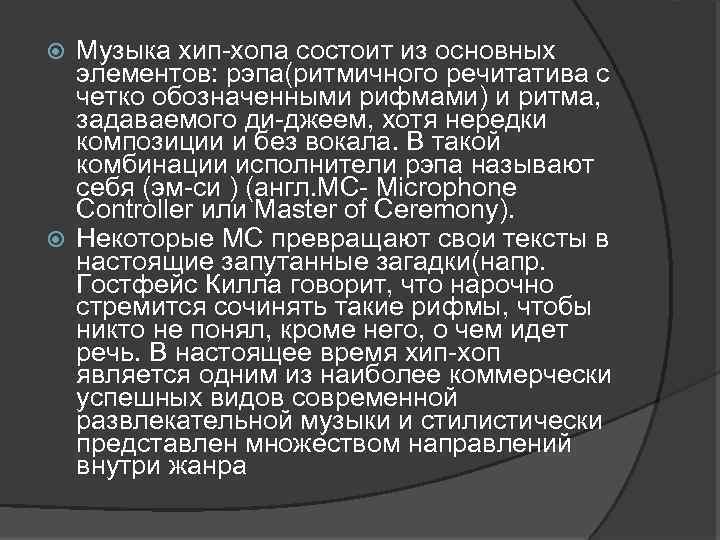 Музыка хип-хопа состоит из основных элементов: рэпа(ритмичного речитатива с четко обозначенными рифмами) и ритма, задаваемого ди-джеем, хотя нередки композиции и без вокала. В такой комбинации исполнители рэпа называют себя (эм-си ) (англ.MC- Microphone Controller или Master of Ceremony).

Некоторые МС превращают свои тексты в настоящие запутанные загадки(напр. Гостфейс Килла говорит, что нарочно стремится сочинять такие рифмы, чтобы никто не понял, кроме него, о чем идет речь. В настоящее время хип-хоп является одним из наиболее коммерчески успешных видов современной развлекательной музыки и стилистически представлен множеством направлений внутри жанра